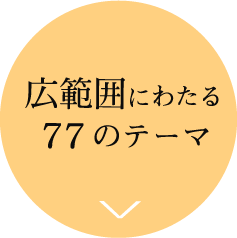 広範囲にわたる
77のテーマ